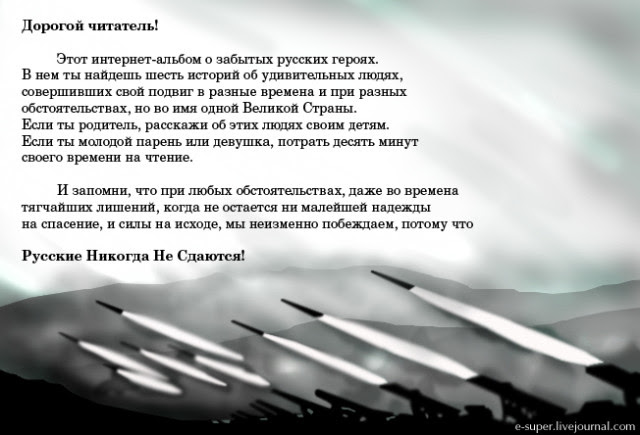 Дорогой читатель!

Этот интернет-альбом о забытых русских героях. В нем ты найдешь шесть историй об удивительных людях, совершивших свой подвиг в разные времена и при разных обстоятельствах, но во имя одной Великой Страны.
Если ты родитель, расскажи об этих людях своим детям.
Если ты молодой парень или девушка, потрать десять минут своего времени на чтение.

И запомни, что при любых обстоятельствах, даже во времена тягчайших лишений, когда не остается ни малейшей надежды на спасение, и силы на исходе, мы неизменно побеждаем, потому что

Русские Никогда Не Сдаются!

e-super.livejournal.com